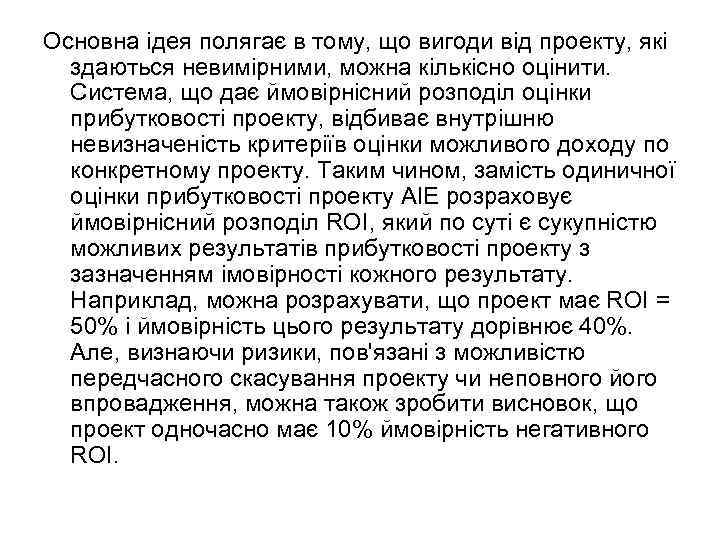 Основна ідея полягає в тому, що вигоди від проекту, які здаються невимірними, можна кількісно оцінити. Система, що дає ймовірнісний розподіл оцінки прибутковості проекту, відбиває внутрішню невизначеність критеріїв оцінки можливого доходу по конкретному проекту. Таким чином, замість одиничної оцінки прибутковості проекту AIE розраховує ймовірнісний розподіл ROI, який по суті є сукупністю можливих результатів прибутковості проекту з зазначенням імовірності кожного результату. Наприклад, можна розрахувати, що проект має ROI = 50% і ймовірність цього результату дорівнює 40%. Але, визнаючи ризики, пов'язані з можливістю передчасного скасування проекту чи неповного його впровадження, можна також зробити висновок, що проект одночасно має 10% ймовірність негативного ROI.